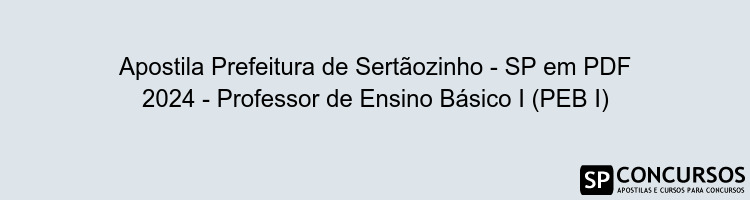 Apostila Prefeitura de Sertãozinho - SP em PDF 2024 - Professor de Ensino Básico I (PEB I)

SP CONCURSOS
APOSTILAS E CURSOS PARA CONCURSOS